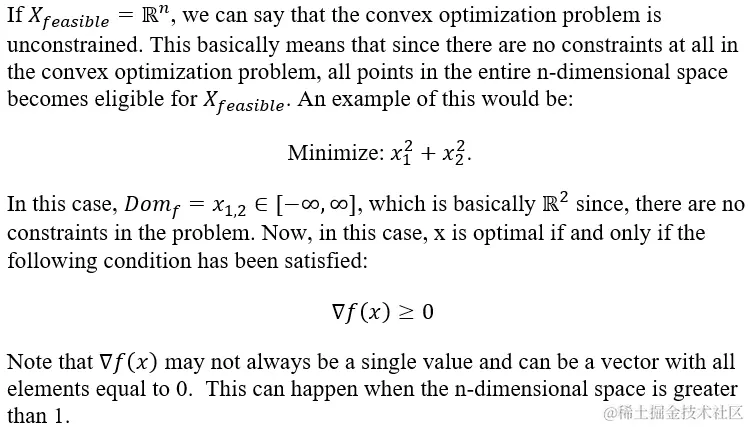 If $X_{feasible} = \mathbb{R}^n$, we can say that the convex optimization problem is unconstrained. This basically means that since there are no constraints at all in the convex optimization problem, all points in the entire n-dimensional space becomes eligible for $X_{feasible}$. An example of this would be:

Minimize: $x_1^2 + x_2^2$.

In this case, $Dom_f = x_{1,2} \in [-\infty, \infty]$, which is basically $\mathbb{R}^2$ since, there are no constraints in the problem. Now, in this case, x is optimal if and only if the following condition has been satisfied:

$\nabla f(x) \geq 0$

Note that $\nabla f(x)$ may not always be a single value and can be a vector with all elements equal to 0. This can happen when the n-dimensional space is greater than 1.

@稀土掘金技术社区